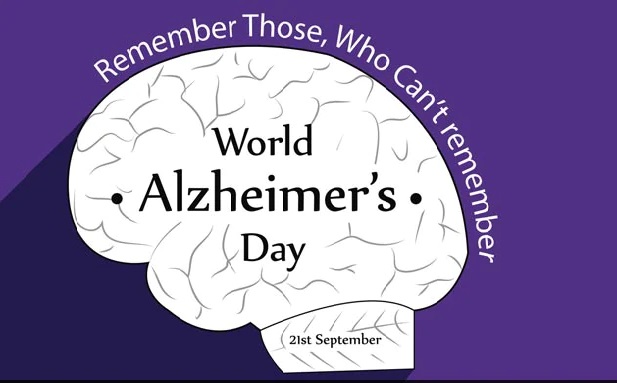 Remember Those, Who Can't remember

World
• Alzheimer's •
Day

21st September